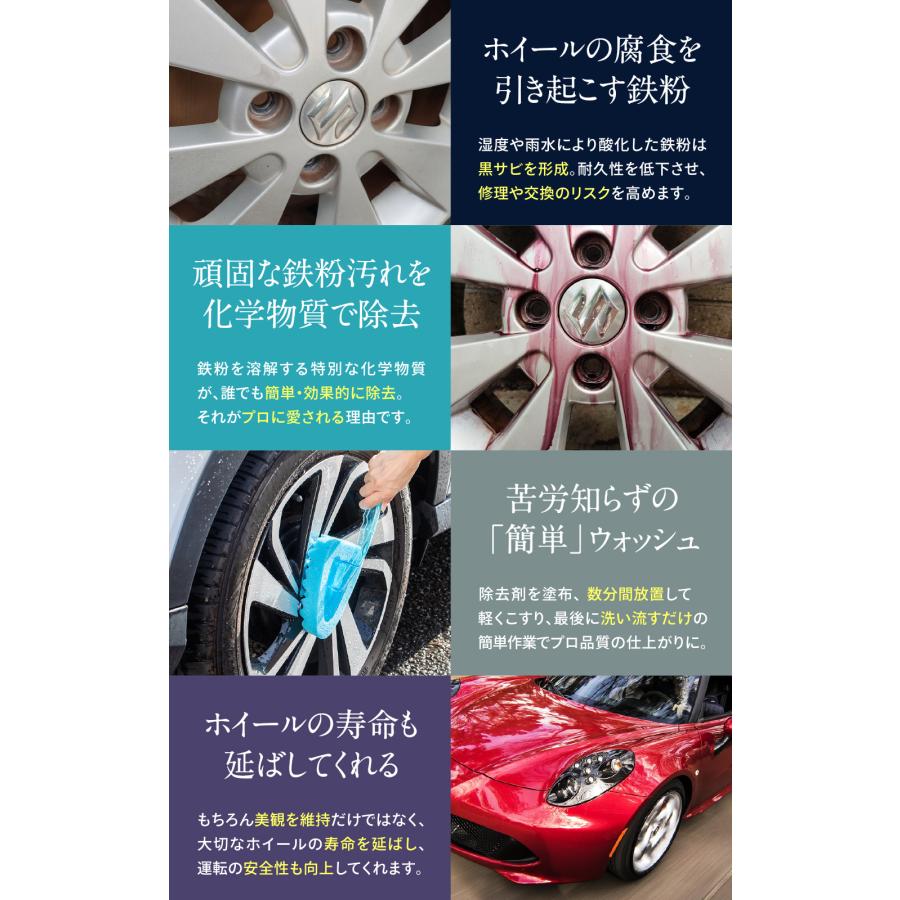 ホイールの腐食を引き起こす鉄粉

湿度や雨水により酸化した鉄粉は黒サビを形成。耐久性を低下させ、修理や交換のリスクを高めます。

頑固な鉄粉汚れを化学物質で除去

鉄粉を溶解する特別な化学物質が、誰でも簡単・効果的に除去。それがプロに愛される理由です。

苦労知らずの「簡単」ウォッシュ

除去剤を塗布、数分間放置して軽くこすり、最後に洗い流すだけの簡単作業でプロ品質の仕上がりに。

ホイールの寿命も延ばしてくれる

もちろん美観を維持だけではなく、大切なホイールの寿命を延ばし、運転の安全性も向上してくれます。